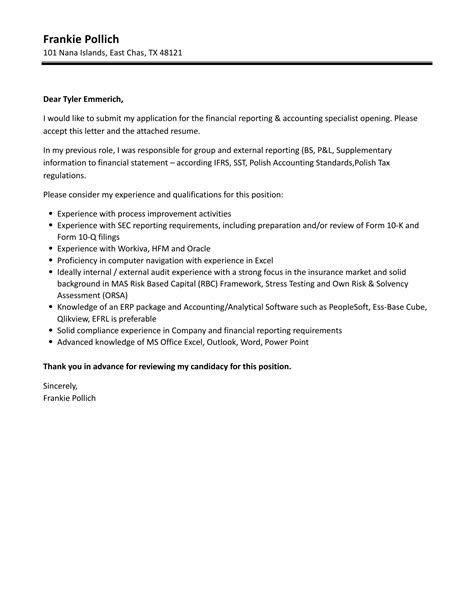 Frankie Pollich
101 Nana Islands, East Chas, TX 48121

Dear Tyler Emmerich,

I would like to submit my application for the financial reporting & accounting specialist opening. Please accept this letter and the attached resume.

In my previous role, I was responsible for group and external reporting (BS, P&L, Supplementary information to financial statement – according IFRS, SST, Polish Accounting Standards,Polish Tax regulations.

Please consider my experience and qualifications for this position:

- Experience with process improvement activities
- Experience with SEC reporting requirements, including preparation and/or review of Form 10-K and Form 10-Q filings
- Experience with Workiva, HFM and Oracle
- Proficiency in computer navigation with experience in Excel
- Ideally internal / external audit experience with a strong focus in the insurance market and solid background in MAS Risk Based Capital (RBC) Framework, Stress Testing and Own Risk & Solvency Assessment (ORSA)
- Knowledge of an ERP package and Accounting/Analytical Software such as PeopleSoft, Ess-Base Cube, Qlikview, EFRL is preferable
- Solid compliance experience in Company and financial reporting requirements
- Advanced knowledge of MS Office Excel, Outlook, Word, Power Point

Thank you in advance for reviewing my candidacy for this position.

Sincerely,
Frankie Pollich